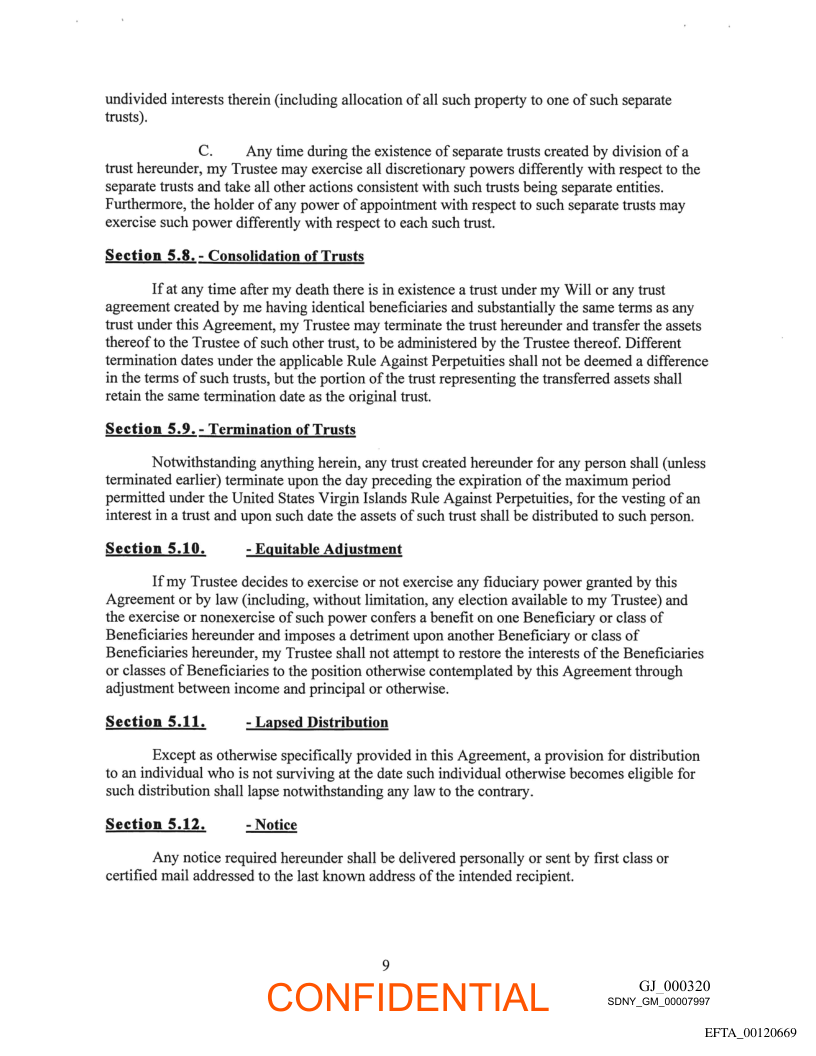 undivided interests therein (including allocation of all such property to one of such separate trusts).

C. Any time during the existence of separate trusts created by division of a trust hereunder, my Trustee may exercise all discretionary powers differently with respect to the separate trusts and take all other actions consistent with such trusts being separate entities. Furthermore, the holder of any power of appointment with respect to such separate trusts may exercise such power differently with respect to each such trust.

Section 5.8. - Consolidation of Trusts

If at any time after my death there is in existence a trust under my Will or any trust agreement created by me having identical beneficiaries and substantially the same terms as any trust under this Agreement, my Trustee may terminate the trust hereunder and transfer the assets thereof to the Trustee of such other trust, to be administered by the Trustee thereof. Different termination dates under the applicable Rule Against Perpetuities shall not be deemed a difference in the terms of such trusts, but the portion of the trust representing the transferred assets shall retain the same termination date as the original trust.

Section 5.9. - Termination of Trusts

Notwithstanding anything herein, any trust created hereunder for any person shall (unless terminated earlier) terminate upon the day preceding the expiration of the maximum period permitted under the United States Virgin Islands Rule Against Perpetuities, for the vesting of an interest in a trust and upon such date the assets of such trust shall be distributed to such person.

Section 5.10. - Equitable Adjustment

If my Trustee decides to exercise or not exercise any fiduciary power granted by this Agreement or by law (including, without limitation, any election available to my Trustee) and the exercise or nonexercise of such power confers a benefit on one Beneficiary or class of Beneficiaries hereunder and imposes a detriment upon another Beneficiary or class of Beneficiaries hereunder, my Trustee shall not attempt to restore the interests of the Beneficiaries or classes of Beneficiaries to the position otherwise contemplated by this Agreement through adjustment between income and principal or otherwise.

Section 5.11. - Lapsed Distribution

Except as otherwise specifically provided in this Agreement, a provision for distribution to an individual who is not surviving at the date such individual otherwise becomes eligible for such distribution shall lapse notwithstanding any law to the contrary.

Section 5.12. - Notice

Any notice required hereunder shall be delivered personally or sent by first class or certified mail addressed to the last known address of the intended recipient.

9

CONFIDENTIAL

GJ_000320
SDNY_GM_00007997

EFTA_00120669